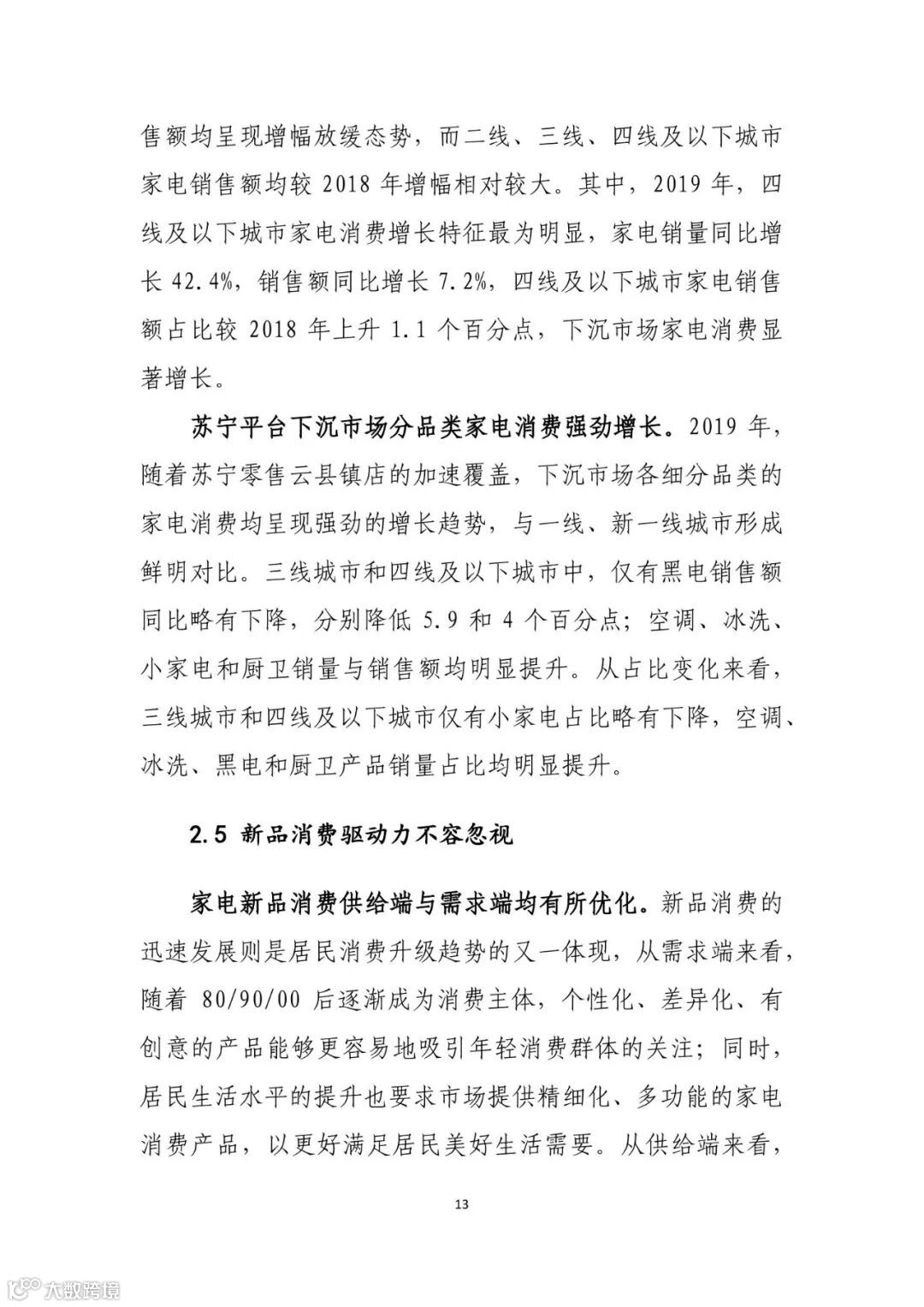 售额均呈现增幅放缓态势，而二线、三线、四线及以下城市家电销售额均较 2018 年增幅相对较大。其中，2019 年，四线及以下城市家电消费增长特征最为明显，家电销量同比增长 42.4%，销售额同比增长 7.2%，四线及以下城市家电销售额占比较 2018 年上升 1.1 个百分点，下沉市场家电消费显著增长。

苏宁平台下沉市场分品类家电消费强劲增长。2019 年，随着苏宁零售云县镇店的加速覆盖，下沉市场各细分品类的家电消费均呈现强劲的增长趋势，与一线、新一线城市形成鲜明对比。三线城市和四线及以下城市中，仅有黑电销售额同比略有下降，分别降低 5.9 和 4 个百分点；空调、冰洗、小家电和厨卫销量与销售额均明显提升。从占比变化来看，三线城市和四线及以下城市仅有小家电占比略有下降，空调、冰洗、黑电和厨卫产品销量占比均明显提升。

2.5 新品消费驱动力不容忽视

家电新品消费供给端与需求端均有所优化。新品消费的迅速发展则是居民消费升级趋势的又一体现，从需求端来看，随着 80/90/00 后逐渐成为消费主体，个性化、差异化、有创意的产品能够更容易地吸引年轻消费群体的关注；同时，居民生活水平的提升也要求市场提供精细化、多功能的家电消费产品，以更好满足居民美好生活需要。从供给端来看，

13

大数跨境